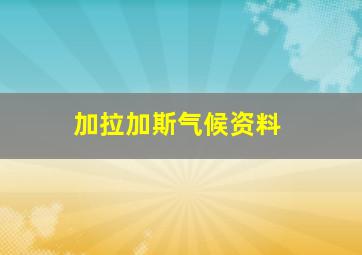 加拉加斯气候资料